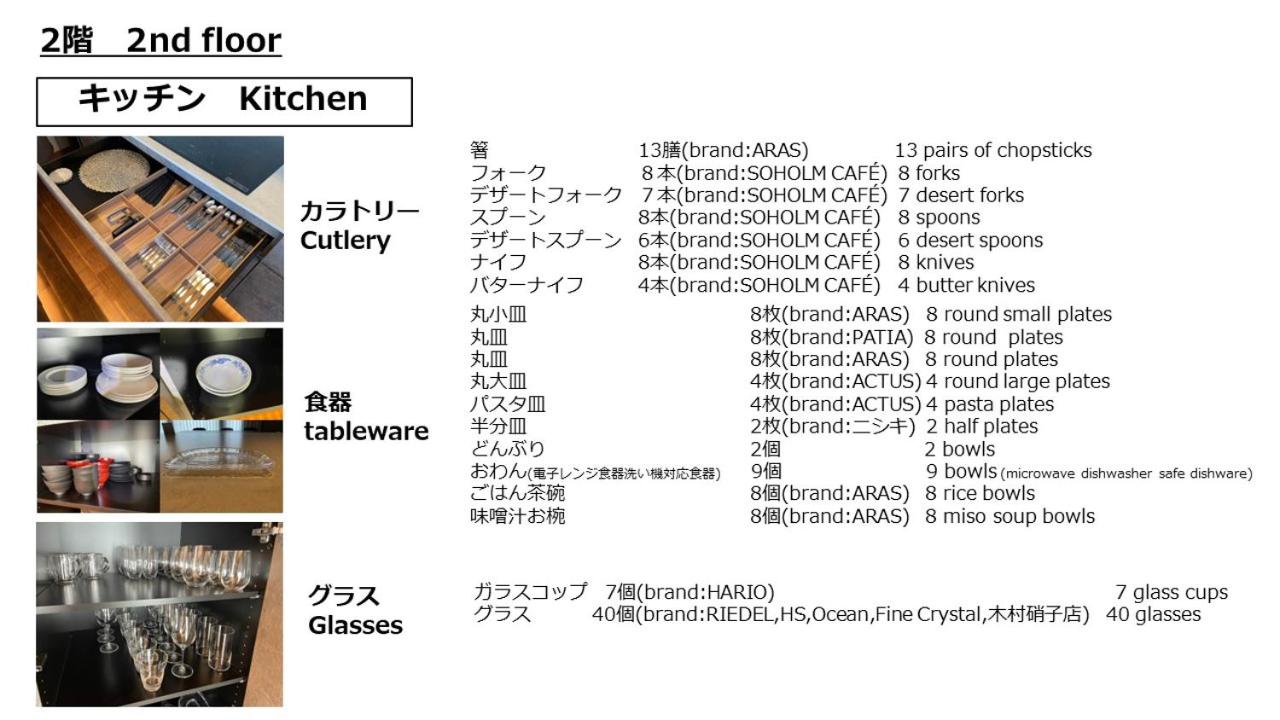 2階 2nd floor

キッチン Kitchen

カラトリー
Cutlery

箸 13膳(brand:ARAS) 13 pairs of chopsticks
フォーク 8本(brand:SOHOLM CAFÉ) 8 forks
デザートフォーク 7本(brand:SOHOLM CAFÉ) 7 desert forks
スプーン 8本(brand:SOHOLM CAFÉ) 8 spoons
デザートスプーン 6本(brand:SOHOLM CAFÉ) 6 desert spoons
ナイフ 8本(brand:SOHOLM CAFÉ) 8 knives
バターナイフ 4本(brand:SOHOLM CAFÉ) 4 butter knives

食器
tableware

丸小皿 8枚(brand:ARAS) 8 round small plates
丸皿 8枚(brand:PATIA) 8 round plates
丸皿 8枚(brand:ARAS) 8 round plates
丸大皿 4枚(brand:ACTUS) 4 round large plates
パスタ皿 4枚(brand:ACTUS) 4 pasta plates
半分皿 2枚(brand:ニシキ) 2 half plates
どんぶり 2個 2 bowls
おわん(電子レンジ食器洗い機対応食器) 9個 9 bowls (microwave dishwasher safe dishware)
ごはん茶碗 8個(brand:ARAS) 8 rice bowls
味噌汁お椀 8個(brand:ARAS) 8 miso soup bowls

グラス
Glasses

ガラスコップ 7個(brand:HARIO) 7 glass cups
グラス 40個(brand:RIEDEL,HS,Ocean,Fine Crystal,木村硝子店) 40 glasses